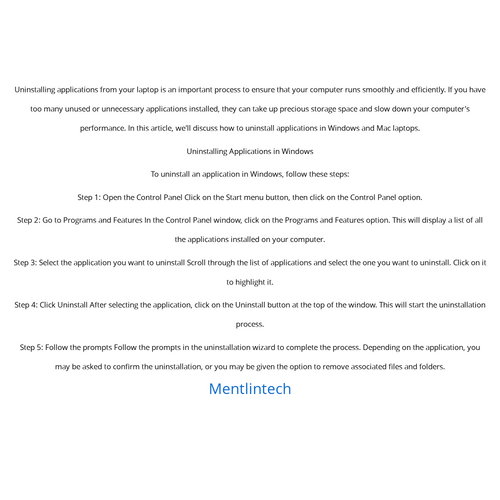 Uninstalling applications from your laptop is an important process to ensure that your computer runs smoothly and efficiently. If you have too many unused or unnecessary applications installed, they can take up precious storage space and slow down your computer's performance. In this article, we'll discuss how to uninstall applications in Windows and Mac laptops.

Uninstalling Applications in Windows

To uninstall an application in Windows, follow these steps:

Step 1: Open the Control Panel Click on the Start menu button, then click on the Control Panel option.

Step 2: Go to Programs and Features In the Control Panel window, click on the Programs and Features option. This will display a list of all the applications installed on your computer.

Step 3: Select the application you want to uninstall Scroll through the list of applications and select the one you want to uninstall. Click on it to highlight it.

Step 4: Click Uninstall After selecting the application, click on the Uninstall button at the top of the window. This will start the uninstallation process.

Step 5: Follow the prompts Follow the prompts in the uninstallation wizard to complete the process. Depending on the application, you may be asked to confirm the uninstallation, or you may be given the option to remove associated files and folders.

Mentlintech